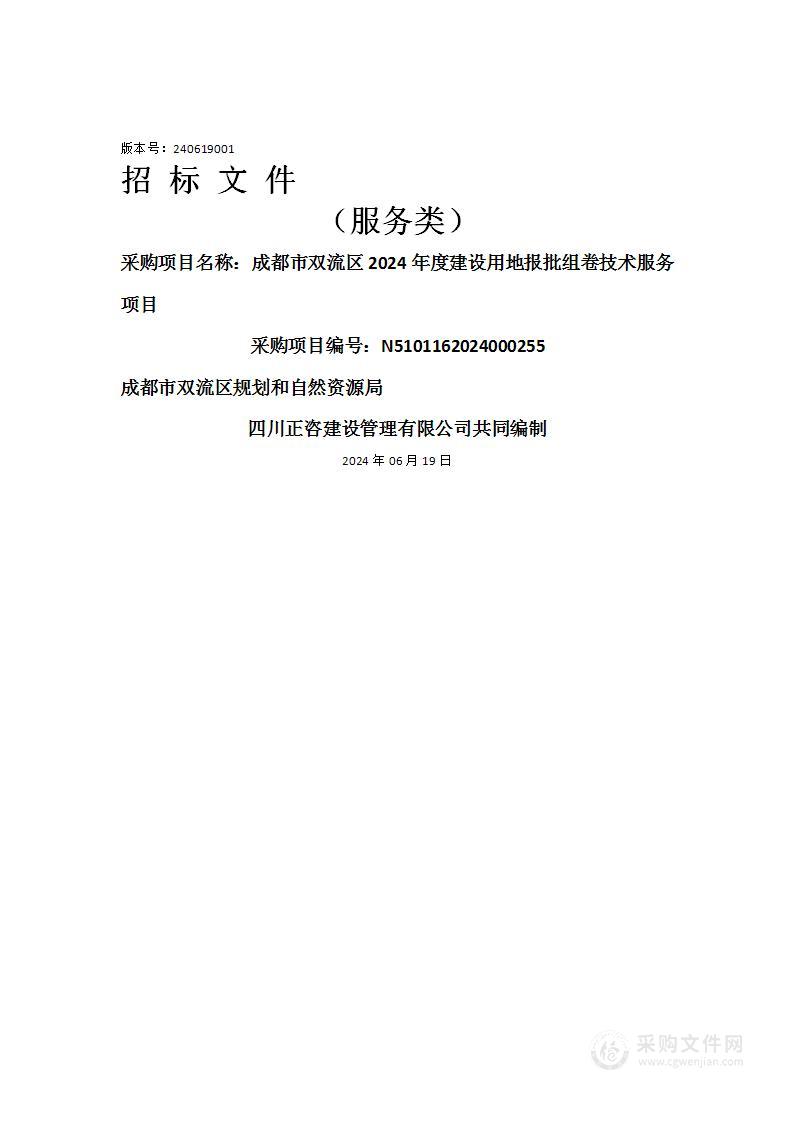 版本号：240619001

招 标 文 件

（服务类）

采购项目名称：成都市双流区 2024 年度建设用地报批组卷技术服务项目

采购项目编号：N5101162024000255

成都市双流区规划和自然资源局

四川正咨建设管理有限公司共同编制

2024 年 06 月 19 日

采购文件网
www.cgwenjian.com